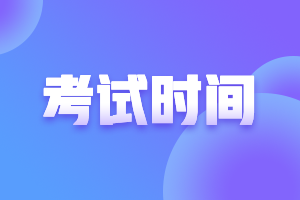 考试时间